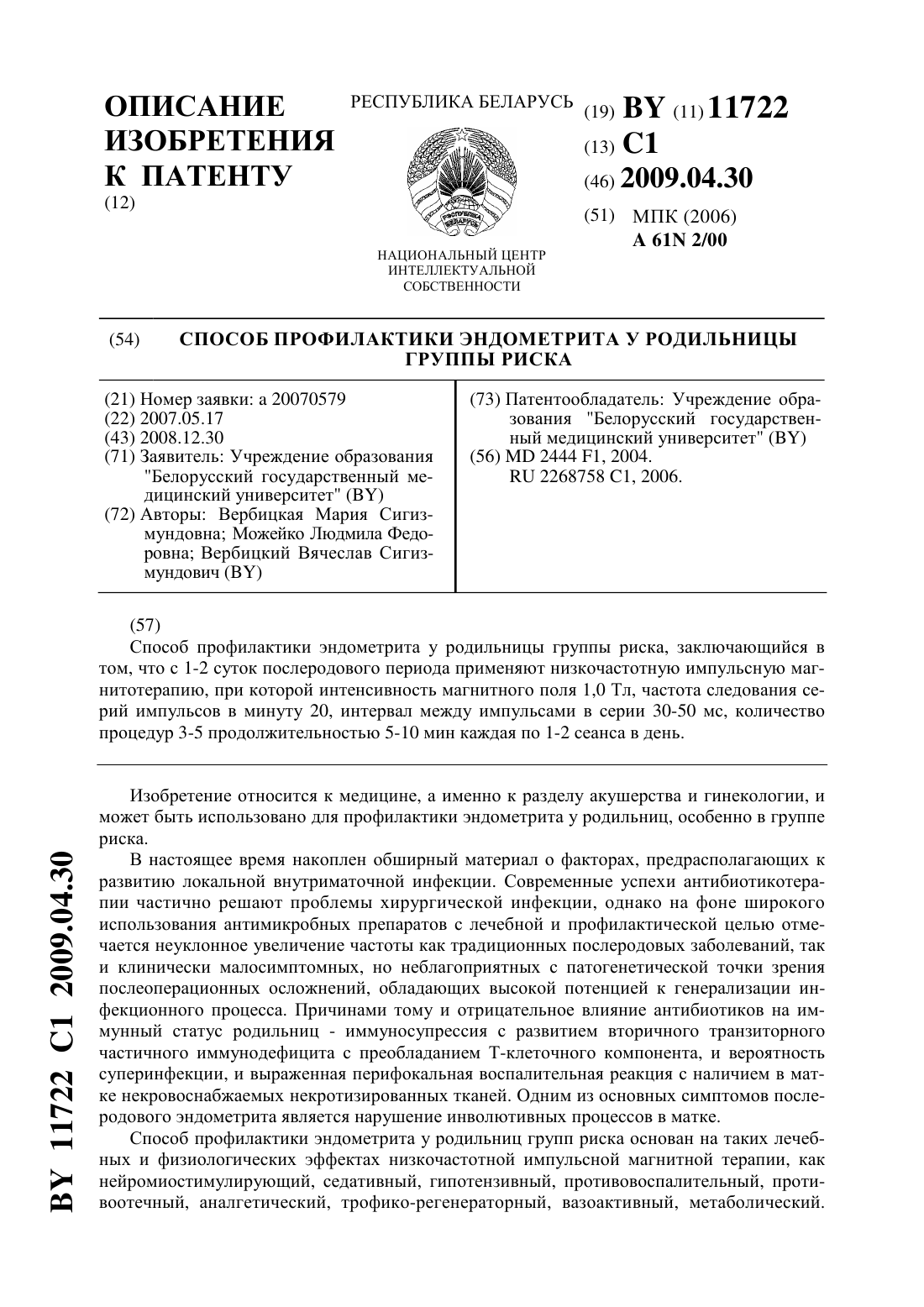 ОПИСАНИЕ ИЗОБРЕТЕНИЯ К ПАТЕНТУ
(12)

РЕСПУБЛИКА БЕЛАРУСЬ

РЭСПУБЛІКА БЕЛАРУСЬ

НАЦИОНАЛЬНЫЙ ЦЕНТР ИНТЕЛЛЕКТУАЛЬНОЙ СОБСТВЕННОСТИ

(19) BY (11) 11722
(13) C1
(46) 2009.04.30
(51) МПК (2006)
A 61N 2/00

(54) СПОСОБ ПРОФИЛАКТИКИ ЭНДОМЕТРИТА У РОДИЛЬНИЦЫ ГРУППЫ РИСКА

(21) Номер заявки: a 20070579
(22) 2007.05.17
(43) 2008.12.30
(71) Заявитель: Учреждение образования "Белорусский государственный медицинский университет" (BY)
(72) Авторы: Вербицкая Мария Сигизмундовна; Можейко Людмила Федоровна; Вербицкий Вячеслав Сигизмундович (BY)

(73) Патентообладатель: Учреждение образования "Белорусский государственный медицинский университет" (BY)
(56) MD 2444 F1, 2004.
RU 2268758 C1, 2006.

(57)
Способ профилактики эндометрита у родильницы группы риска, заключающийся в том, что с 1-2 суток послеродового периода применяют низкочастотную импульсную магнитотерапию, при которой интенсивность магнитного поля 1,0 Тл, частота следования серий импульсов в минуту 20, интервал между импульсами в серии 30-50 мс, количество процедур 3-5 продолжительностью 5-10 мин каждая по 1-2 сеанса в день.

Изобретение относится к медицине, а именно к разделу акушерства и гинекологии, и может быть использовано для профилактики эндометрита у родильниц, особенно в группе риска.

В настоящее время накоплен обширный материал о факторах, предрасполагающих к развитию локальной внутриматочной инфекции. Современные успехи антибиотикотерапии частично решают проблемы хирургической инфекции, однако на фоне широкого использования антимикробных препаратов с лечебной и профилактической целью отмечается неуклонное увеличение частоты как традиционных послеродовых заболеваний, так и клинически малосимптомных, но неблагоприятных с патогенетической точки зрения послеоперационных осложнений, обладающих высокой потенцией к генерализации инфекционного процесса. Причинами тому и отрицательное влияние антибиотиков на иммунный статус родильниц - иммуносупрессия с развитием вторичного транзиторного частичного иммунодефицита с преобладанием Т-клеточного компонента, и вероятность суперинфекции, и выраженная перифокальная воспалительная реакция с наличием в матке некровоснабжаемых некротизированных тканей. Одним из основных симптомов послеродового эндометрита является нарушение инволютивных процессов в матке.

Способ профилактики эндометрита у родильниц групп риска основан на таких лечебных и физиологических эффектах низкочастотной импульсной магнитной терапии, как нейромиостимулирующий, седативный, гипотензивный, противовоспалительный, противоотечный, аналгетический, трофико-регенераторный, вазоактивный, метаболический.

BY 11722 C1 2009.04.30